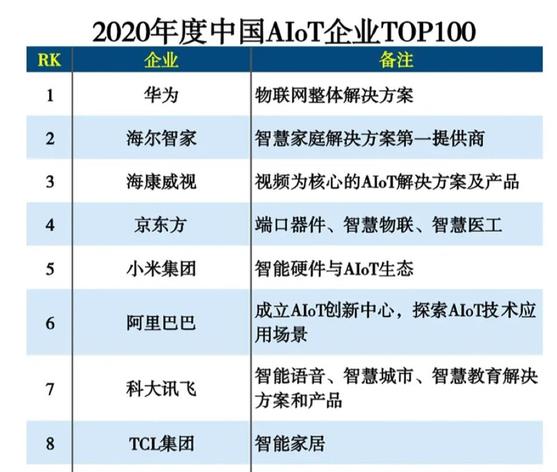 2020年度中国AIoT企业TOP100

| RK | 企业 | 备注 |
|---|---|---|
| 1 | 华为 | 物联网整体解决方案 |
| 2 | 海尔智家 | 智慧家庭解决方案第一提供商 |
| 3 | 海康威视 | 视频为核心的AIoT解决方案及产品 |
| 4 | 京东方 | 端口器件、智慧物联、智慧医工 |
| 5 | 小米集团 | 智能硬件与AIoT生态 |
| 6 | 阿里巴巴 | 成立AIoT创新中心，探索AIoT技术应用场景 |
| 7 | 科大讯飞 | 智能语音、智慧城市、智慧教育解决方案和产品 |
| 8 | TCL集团 | 智能家居 |